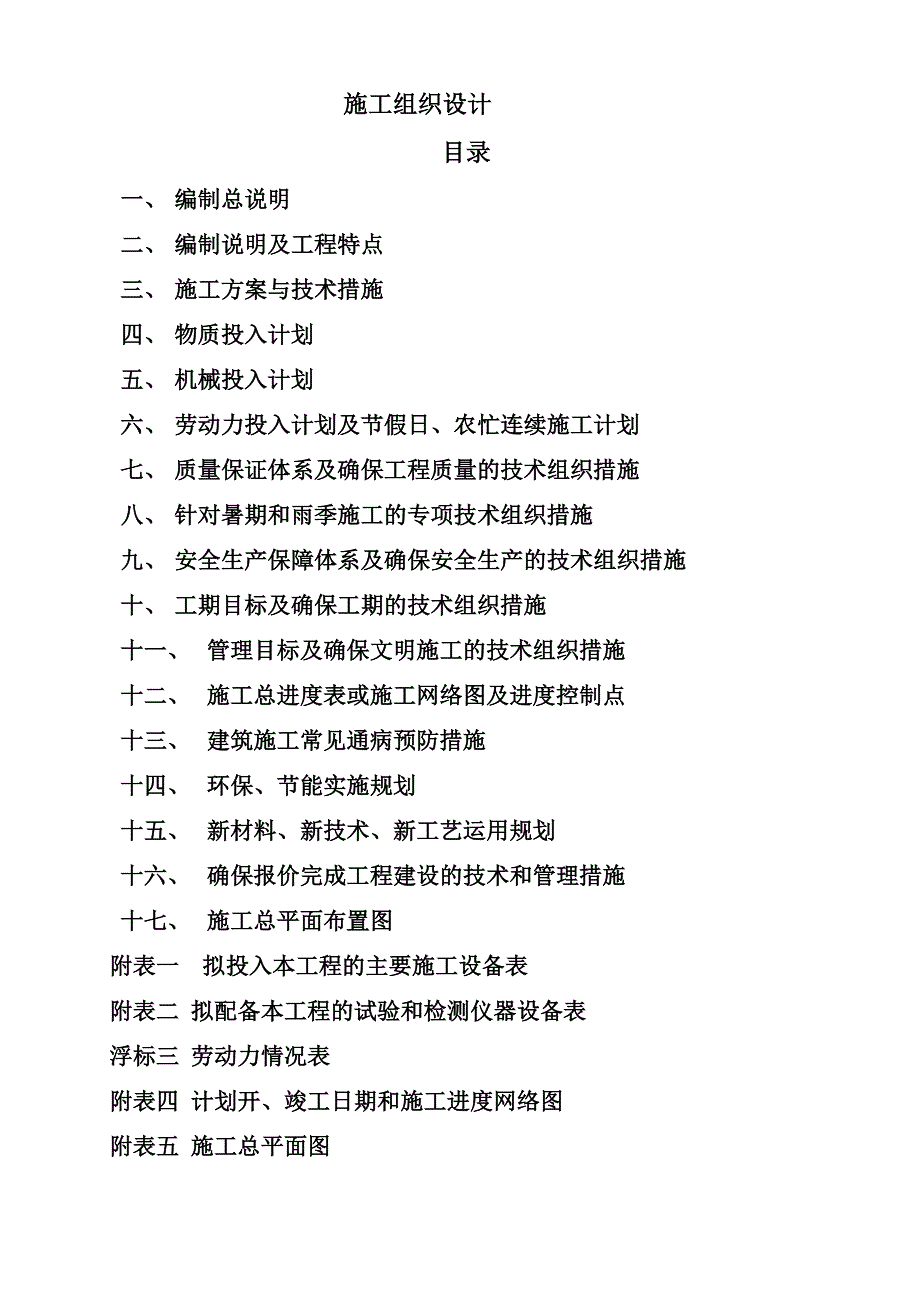 施工组织设计

目录

一、 编制总说明

二、 编制说明及工程特点

三、 施工方案与技术措施

四、 物质投入计划

五、 机械投入计划

六、 劳动力投入计划及节假日、农忙连续施工计划

七、 质量保证体系及确保工程质量的技术组织措施

八、 针对暑期和雨季施工的专项技术组织措施

九、 安全生产保障体系及确保安全生产的技术组织措施

十、 工期目标及确保工期的技术组织措施

十一、 管理目标及确保文明施工的技术组织措施

十二、 施工总进度表或施工网络图及进度控制点

十三、 建筑施工常见通病预防措施

十四、 环保、节能实施规划

十五、 新材料、新技术、新工艺运用规划

十六、 确保报价完成工程建设的技术和管理措施

十七、 施工总平面布置图

附表一 拟投入本工程的主要施工设备表

附表二 拟配备本工程的试验和检测仪器设备表

浮标三 劳动力情况表

附表四 计划开、竣工日期和施工进度网络图

附表五 施工总平面图